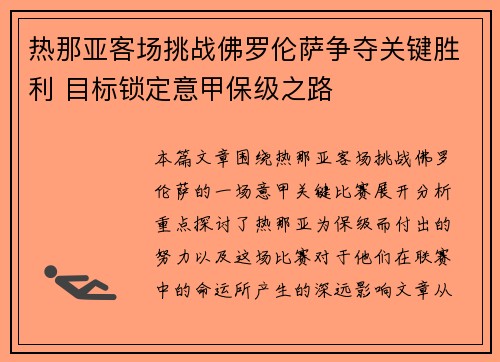 热那亚客场挑战佛罗伦萨争夺关键胜利 目标锁定意甲保级之路

本篇文章围绕热那亚客场挑战佛罗伦萨的一场意甲关键比赛展开分析重点探讨了热那亚为保级而付出的努力以及这场比赛对于他们在联赛中的命运所产生的深远影响文章从